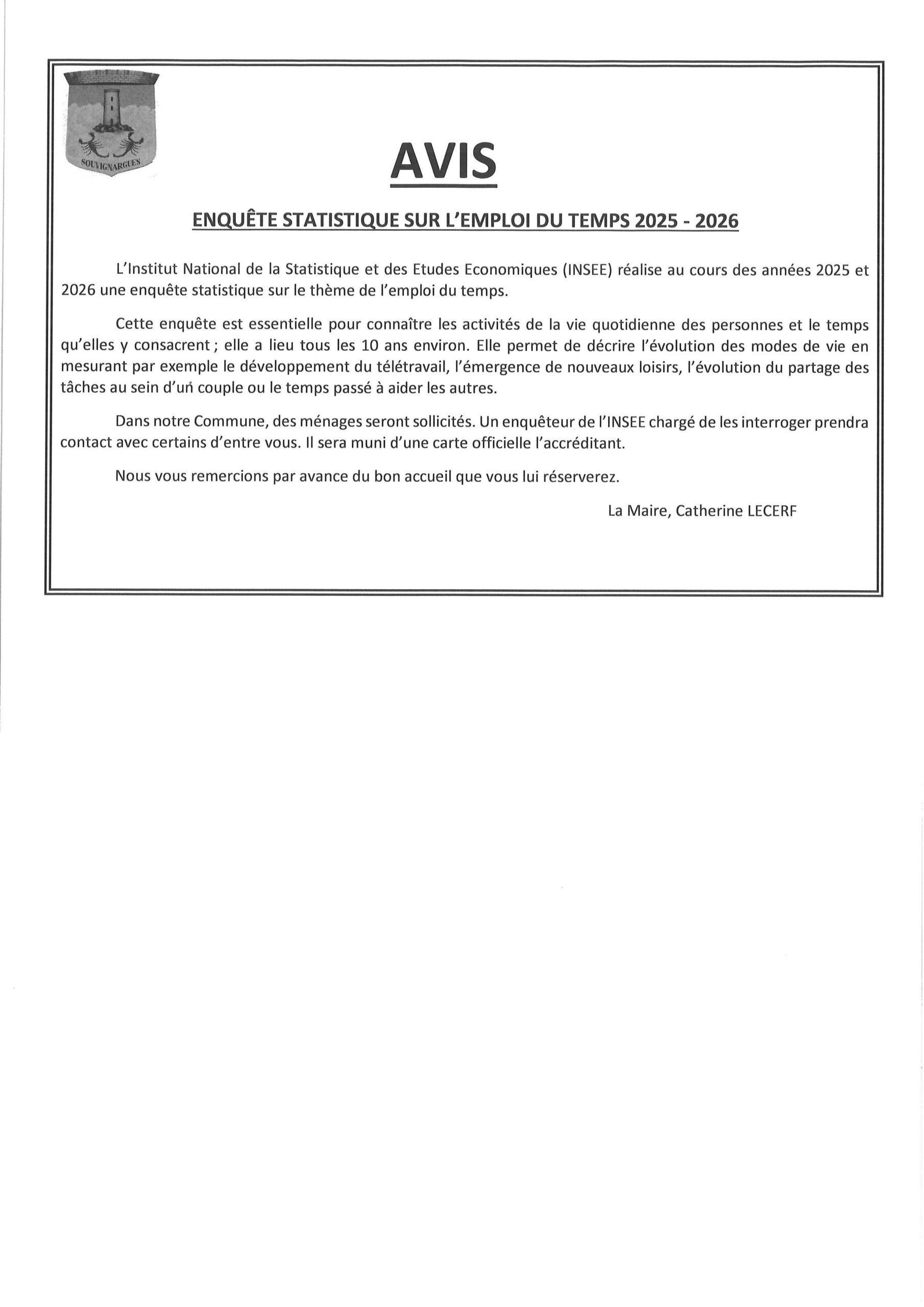 SOUVIGNARGUES

AVIS

ENQUÊTE STATISTIQUE SUR L'EMPLOI DU TEMPS 2025 - 2026

L'Institut National de la Statistique et des Etudes Economiques (INSEE) réalise au cours des années 2025 et 2026 une enquête statistique sur le thème de l'emploi du temps.

Cette enquête est essentielle pour connaître les activités de la vie quotidienne des personnes et le temps qu'elles y consacrent ; elle a lieu tous les 10 ans environ. Elle permet de décrire l'évolution des modes de vie en mesurant par exemple le développement du télétravail, l'émergence de nouveaux loisirs, l'évolution du partage des tâches au sein d'un couple ou le temps passé à aider les autres.

Dans notre Commune, des ménages seront sollicités. Un enquêteur de l'INSEE chargé de les interroger prendra contact avec certains d'entre vous. Il sera muni d'une carte officielle l'accréditant.

Nous vous remercions par avance du bon accueil que vous lui réserverez.

La Maire, Catherine LECERF